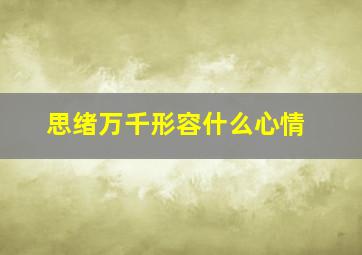 思绪万千形容什么心情